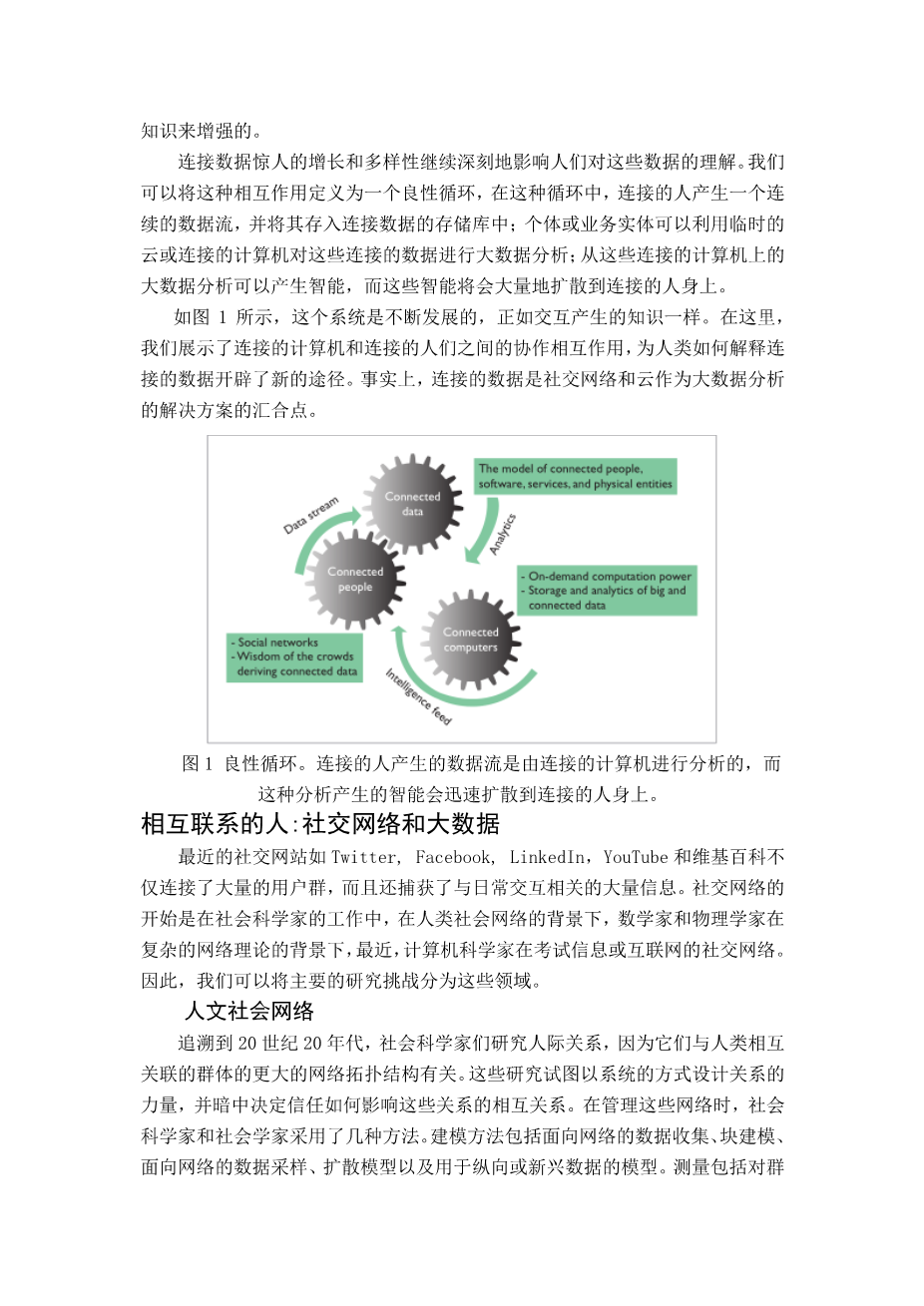 知识来增强的。

连接数据惊人的增长和多样性继续深刻地影响人们对这些数据的理解。我们可以将这种相互作用定义为一个良性循环，在这种循环中，连接的人产生一个连续的数据流，并将其存入连接数据的存储库中；个体或业务实体可以利用临时的云或连接的计算机对这些连接的数据进行大数据分析；从这些连接的计算机上的大数据分析可以产生智能，而这些智能将会大量地扩散到连接的人身上。

如图 1 所示，这个系统是不断发展的，正如交互产生的知识一样。在这里，我们展示了连接的计算机和连接的人们之间的协作相互作用，为人类如何解释连接的数据开辟了新的途径。事实上，连接的数据是社交网络和云作为大数据分析的解决方案的汇合点。

Connected data

The model of connected people, software, services, and physical entities

Data stream

Analytics

Connected people

- On-demand computation power
- Storage and analytics of big and connected data

Connected computers

- Social networks
- Wisdom of the crowds deriving connected data

Intelligence feed

图 1 良性循环。连接的人产生的数据流是由连接的计算机进行分析的，而这种分析产生的智能会迅速扩散到连接的人身上。

相互联系的人:社交网络和大数据

最近的社交网站如 Twitter, Facebook, LinkedIn，YouTube 和维基百科不仅连接了大量的用户群，而且还捕获了与日常交互相关的大量信息。社交网络的开始是在社会科学家的工作中，在人类社会网络的背景下，数学家和物理学家在复杂的网络理论的背景下，最近，计算机科学家在考试信息或互联网的社交网络。因此，我们可以将主要的研究挑战分为这些领域。

人文社会网络

追溯到 20 世纪 20 年代，社会科学家们研究人际关系，因为它们与人类相互关联的群体的更大的网络拓扑结构有关。这些研究试图以系统的方式设计关系的力量，并暗中决定信任如何影响这些关系的相互关系。在管理这些网络时，社会科学家和社会学家采用了几种方法。建模方法包括面向网络的数据收集、块建模、面向网络的数据采样、扩散模型以及用于纵向或新兴数据的模型。测量包括对群